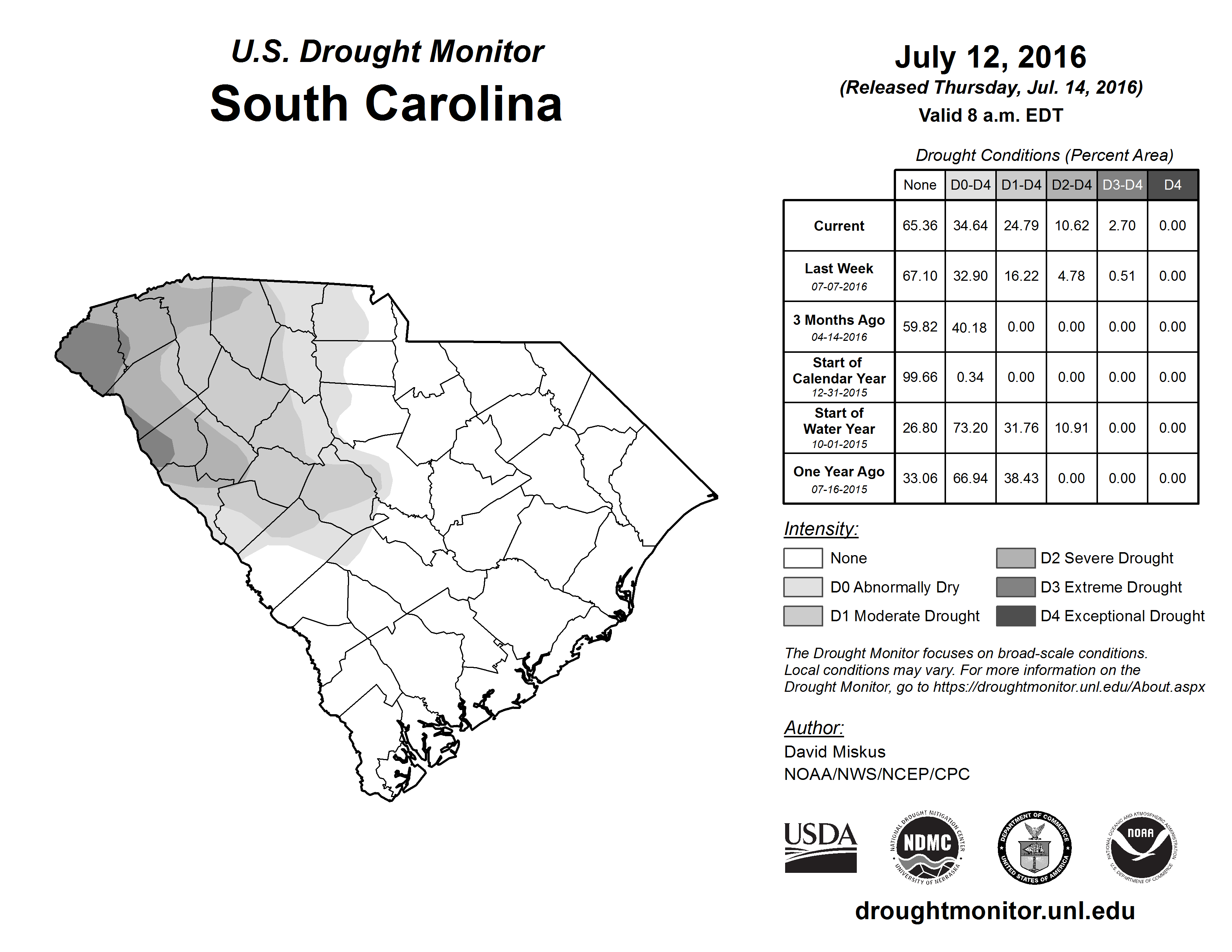 U.S. Drought Monitor
South Carolina

July 12, 2016
(Released Thursday, Jul. 14, 2016)
Valid 8 a.m. EDT

Drought Conditions (Percent Area)

| | None | D0-D4 | D1-D4 | D2-D4 | D3-D4 | D4 |
|---|---|---|---|---|---|---|
| Current | 65.36 | 34.64 | 24.79 | 10.62 | 2.70 | 0.00 |
| Last Week 07-07-2016 | 67.10 | 32.90 | 16.22 | 4.78 | 0.51 | 0.00 |
| 3 Months Ago 04-14-2016 | 59.82 | 40.18 | 0.00 | 0.00 | 0.00 | 0.00 |
| Start of Calendar Year 12-31-2015 | 99.66 | 0.34 | 0.00 | 0.00 | 0.00 | 0.00 |
| Start of Water Year 10-01-2015 | 26.80 | 73.20 | 31.76 | 10.91 | 0.00 | 0.00 |
| One Year Ago 07-16-2015 | 33.06 | 66.94 | 38.43 | 0.00 | 0.00 | 0.00 |

Intensity:
None
D0 Abnormally Dry
D1 Moderate Drought
D2 Severe Drought
D3 Extreme Drought
D4 Exceptional Drought

The Drought Monitor focuses on broad-scale conditions. Local conditions may vary. For more information on the Drought Monitor, go to https://droughtmonitor.unl.edu/About.aspx

Author:
David Miskus
NOAA/NWS/NCEP/CPC

USDA
NATIONAL DROUGHT MITIGATION CENTER NDMC UNIVERSITY OF NEBRASKA
DEPARTMENT OF COMMERCE UNITED STATES OF AMERICA
NATIONAL OCEANIC AND ATMOSPHERIC ADMINISTRATION NOAA U.S. DEPARTMENT OF COMMERCE

droughtmonitor.unl.edu